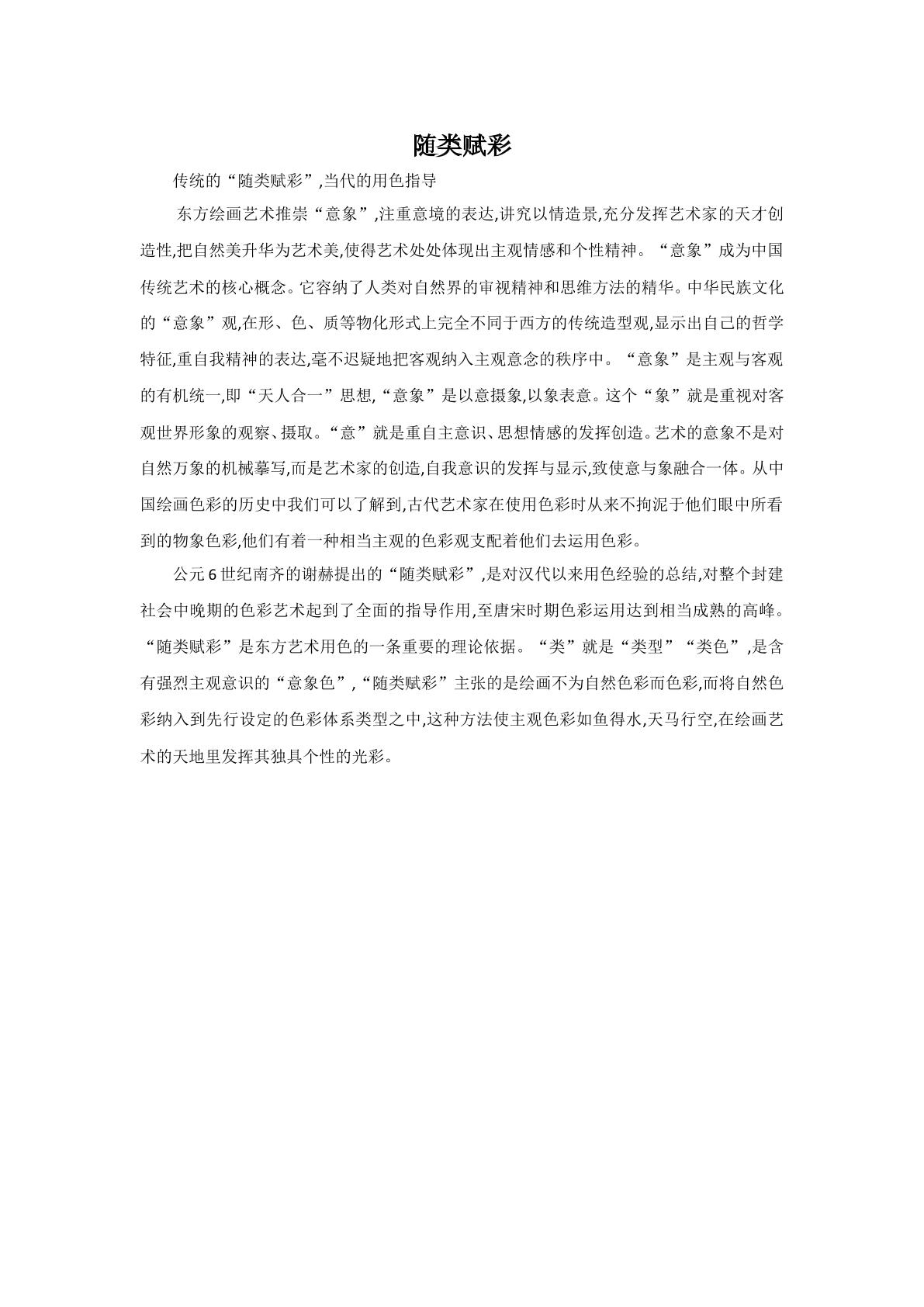 随类赋彩

传统的“随类赋彩”,当代的用色指导

东方绘画艺术推崇“意象”,注重意境的表达,讲究以情造景,充分发挥艺术家的天才创造性,把自然美升华为艺术美,使得艺术处处体现出主观情感和个性精神。“意象”成为中国传统艺术的核心概念。它容纳了人类对自然界的审视精神和思维方法的精华。中华民族文化的“意象”观,在形、色、质等物化形式上完全不同于西方的传统造型观,显示出自己的哲学特征,重自我精神的表达,毫不迟疑地把客观纳入主观意念的秩序中。“意象”是主观与客观的有机统一,即“天人合一”思想,“意象”是以意摄象,以象表意。这个“象”就是重视对客观世界形象的观察、摄取。“意”就是重自主意识、思想情感的发挥创造。艺术的意象不是对自然万象的机械摹写,而是艺术家的创造,自我意识的发挥与显示,致使意与象融合一体。从中国绘画色彩的历史中我们可以了解到,古代艺术家在使用色彩时从来不拘泥于他们眼中所看到的物象色彩,他们有着一种相当主观的色彩观支配着他们去运用色彩。

公元6世纪南齐的谢赫提出的“随类赋彩”,是对汉代以来用色经验的总结,对整个封建社会中晚期的色彩艺术起到了全面的指导作用,至唐宋时期色彩运用达到相当成熟的高峰。“随类赋彩”是东方艺术用色的一条重要的理论依据。“类”就是“类型”“类色”,是含有强烈主观意识的“意象色”,“随类赋彩”主张的是绘画不为自然色彩而色彩,而将自然色彩纳入到先行设定的色彩体系类型之中,这种方法使主观色彩如鱼得水,天马行空,在绘画艺术的天地里发挥其独具个性的光彩。